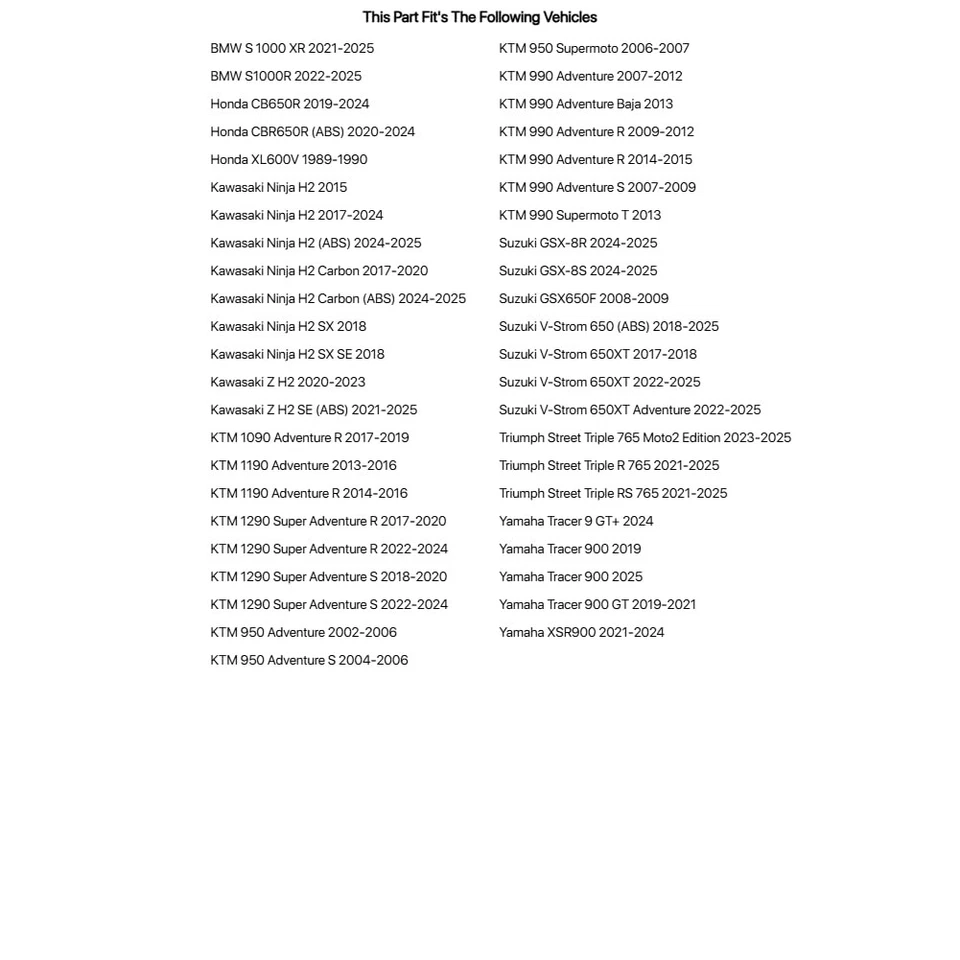 This Part Fit's The Following Vehicles

BMW S 1000 XR 2021-2025
BMW S1000R 2022-2025
Honda CB650R 2019-2024
Honda CBR650R (ABS) 2020-2024
Honda XL600V 1989-1990
Kawasaki Ninja H2 2015
Kawasaki Ninja H2 2017-2024
Kawasaki Ninja H2 (ABS) 2024-2025
Kawasaki Ninja H2 Carbon 2017-2020
Kawasaki Ninja H2 Carbon (ABS) 2024-2025
Kawasaki Ninja H2 SX 2018
Kawasaki Ninja H2 SX SE 2018
Kawasaki Z H2 2020-2023
Kawasaki Z H2 SE (ABS) 2021-2025
KTM 1090 Adventure R 2017-2019
KTM 1190 Adventure 2013-2016
KTM 1190 Adventure R 2014-2016
KTM 1290 Super Adventure R 2017-2020
KTM 1290 Super Adventure R 2022-2024
KTM 1290 Super Adventure S 2018-2020
KTM 1290 Super Adventure S 2022-2024
KTM 950 Adventure 2002-2006
KTM 950 Adventure S 2004-2006

KTM 950 Supermoto 2006-2007
KTM 990 Adventure 2007-2012
KTM 990 Adventure Baja 2013
KTM 990 Adventure R 2009-2012
KTM 990 Adventure R 2014-2015
KTM 990 Adventure S 2007-2009
KTM 990 Supermoto T 2013
Suzuki GSX-8R 2024-2025
Suzuki GSX-8S 2024-2025
Suzuki GSX650F 2008-2009
Suzuki V-Strom 650 (ABS) 2018-2025
Suzuki V-Strom 650XT 2017-2018
Suzuki V-Strom 650XT 2022-2025
Suzuki V-Strom 650XT Adventure 2022-2025
Triumph Street Triple 765 Moto2 Edition 2023-2025
Triumph Street Triple R 765 2021-2025
Triumph Street Triple RS 765 2021-2025
Yamaha Tracer 9 GT+ 2024
Yamaha Tracer 900 2019
Yamaha Tracer 900 2025
Yamaha Tracer 900 GT 2019-2021
Yamaha XSR900 2021-2024